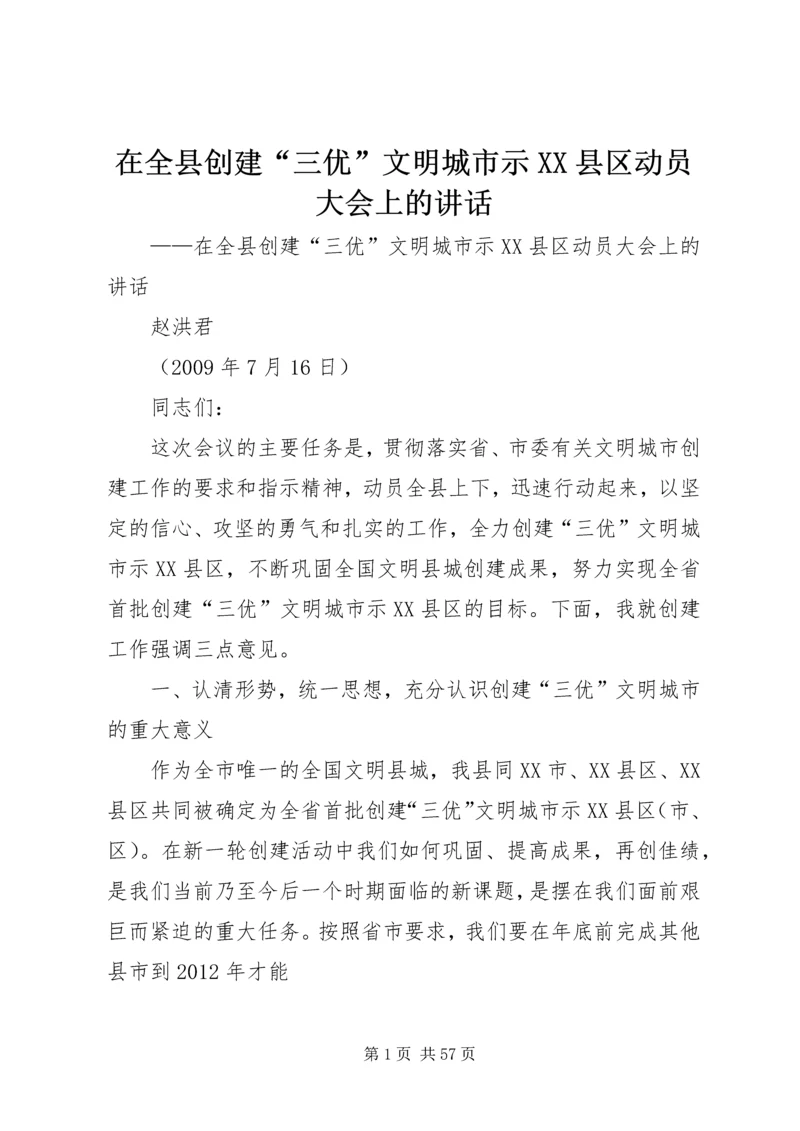 在全县创建“三优”文明城市示XX县区动员大会上的讲话

——在全县创建“三优”文明城市示XX县区动员大会上的讲话

赵洪君

（2009年7月16日）

同志们：

这次会议的主要任务是，贯彻落实省、市委有关文明城市创建工作的要求和指示精神，动员全县上下，迅速行动起来，以坚定的信心、攻坚的勇气和扎实的工作，全力创建“三优”文明城市示XX县区，不断巩固全国文明县城创建成果，努力实现全省首批创建“三优”文明城市示XX县区的目标。下面，我就创建工作强调三点意见。

一、认清形势，统一思想，充分认识创建“三优”文明城市的重大意义

作为全市唯一的全国文明县城，我县同XX市、XX县区、XX县区共同被确定为全省首批创建“三优”文明城市示XX县区(市、区)。在新一轮创建活动中我们如何巩固、提高成果，再创佳绩，是我们当前乃至今后一个时期面临的新课题，是摆在我们面前艰巨而紧迫的重大任务。按照省市要求，我们要在年底前完成其他县市到2012年才能

第1页 共57页